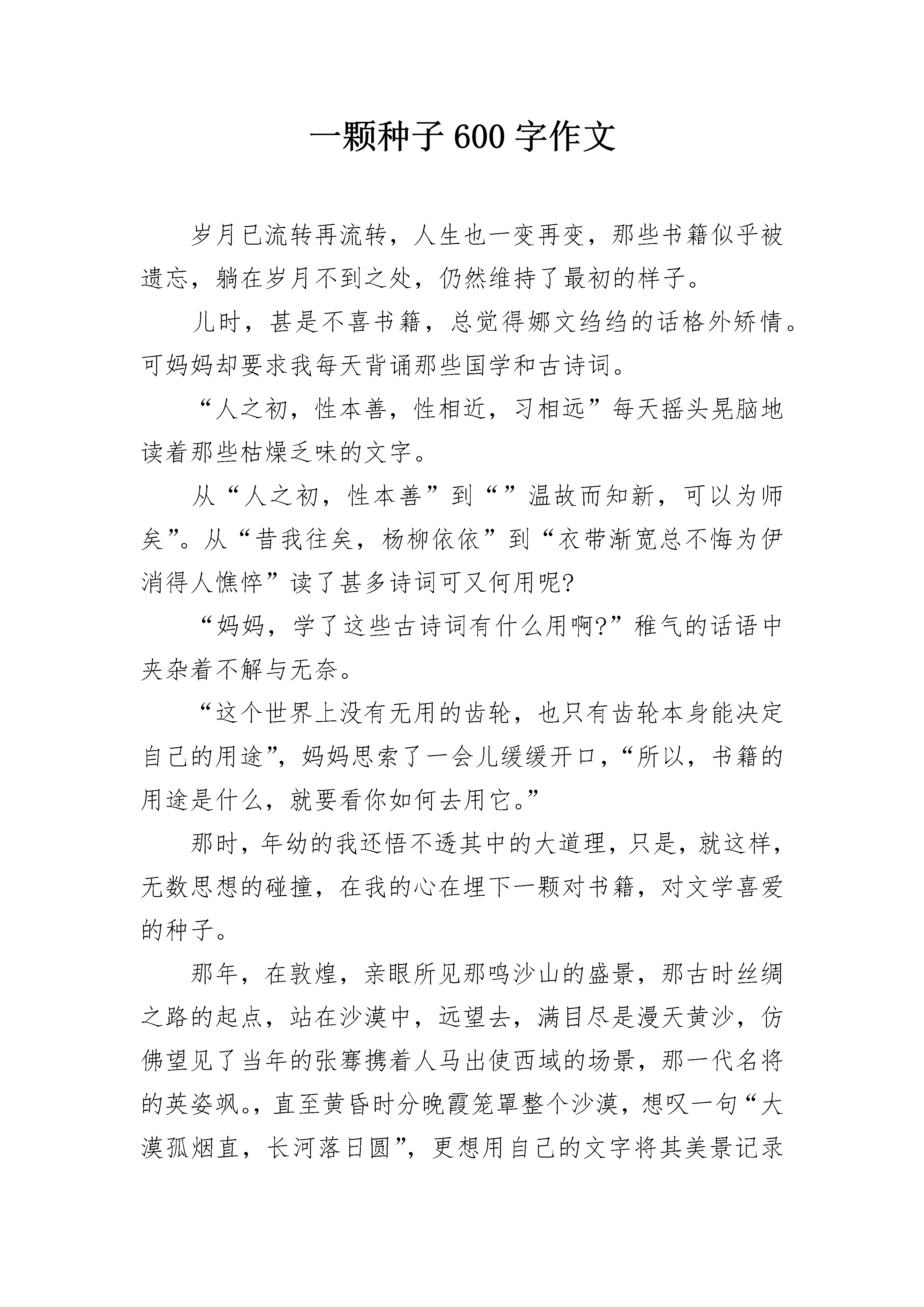 一颗种子600字作文

岁月已流转再流转，人生也一变再变，那些书籍似乎被遗忘，躺在岁月不到之处，仍然维持了最初的样子。

儿时，甚是不喜书籍，总觉得娜文绉绉的话格外矫情。可妈妈却要求我每天背诵那些国学和古诗词。

“人之初，性本善，性相近，习相远”每天摇头晃脑地读着那些枯燥乏味的文字。

从“人之初，性本善”到“”温故而知新，可以为师矣”。从“昔我往矣，杨柳依依”到“衣带渐宽总不悔为伊消得人憔悴”读了甚多诗词可又何用呢?

“妈妈，学了这些古诗词有什么用啊?”稚气的话语中夹杂着不解与无奈。

“这个世界上没有无用的齿轮，也只有齿轮本身能决定自己的用途”，妈妈思索了一会儿缓缓开口，“所以，书籍的用途是什么，就要看你如何去用它。”

那时，年幼的我还悟不透其中的大道理，只是，就这样，无数思想的碰撞，在我的心在埋下一颗对书籍，对文学喜爱的种子。

那年，在敦煌，亲眼所见那鸣沙山的盛景，那古时丝绸之路的起点，站在沙漠中，远望去，满目尽是漫天黄沙，仿佛望见了当年的张骞携着人马出使西域的场景，那一代名将的英姿飒。，直至黄昏时分晚霞笼罩整个沙漠，想叹一句“大漠孤烟直，长河落日圆”，更想用自己的文字将其美景记录